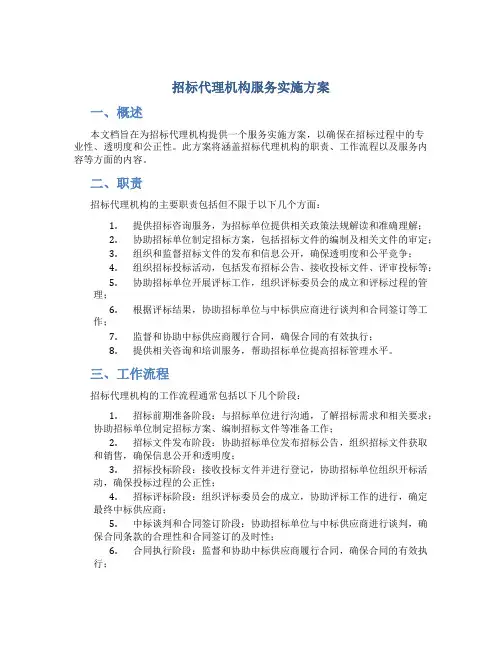 招标代理机构服务实施方案

一、概述

本文档旨在为招标代理机构提供一个服务实施方案，以确保在招标过程中的专业性、透明度和公正性。此方案将涵盖招标代理机构的职责、工作流程以及服务内容等方面的内容。

二、职责

招标代理机构的主要职责包括但不限于以下几个方面：

1. 提供招标咨询服务，为招标单位提供相关政策法规解读和准确理解；
2. 协助招标单位制定招标方案，包括招标文件的编制及相关文件的审定；
3. 组织和监督招标文件的发布和信息公开，确保透明度和公平竞争；
4. 组织招标投标活动，包括发布招标公告、接收投标文件、评审投标等；
5. 协助招标单位开展评标工作，组织评标委员会的成立和评标过程的管理；
6. 根据评标结果，协助招标单位与中标供应商进行谈判和合同签订等工作；
7. 监督和协助中标供应商履行合同，确保合同的有效执行；
8. 提供相关咨询和培训服务，帮助招标单位提高招标管理水平。

三、工作流程

招标代理机构的工作流程通常包括以下几个阶段：

1. 招标前期准备阶段：与招标单位进行沟通，了解招标需求和相关要求；协助招标单位制定招标方案、编制招标文件等准备工作；
2. 招标文件发布阶段：协助招标单位发布招标公告，组织招标文件获取和销售，确保信息公开和透明度；
3. 招标投标阶段：接收投标文件并进行登记，协助招标单位组织开标活动，确保投标过程的公正性；
4. 招标评标阶段：组织评标委员会的成立，协助评标工作的进行，确定最终中标供应商；
5. 中标谈判和合同签订阶段：协助招标单位与中标供应商进行谈判，确保合同条款的合理性和合同签订的及时性；
6. 合同执行阶段：监督和协助中标供应商履行合同，确保合同的有效执行；